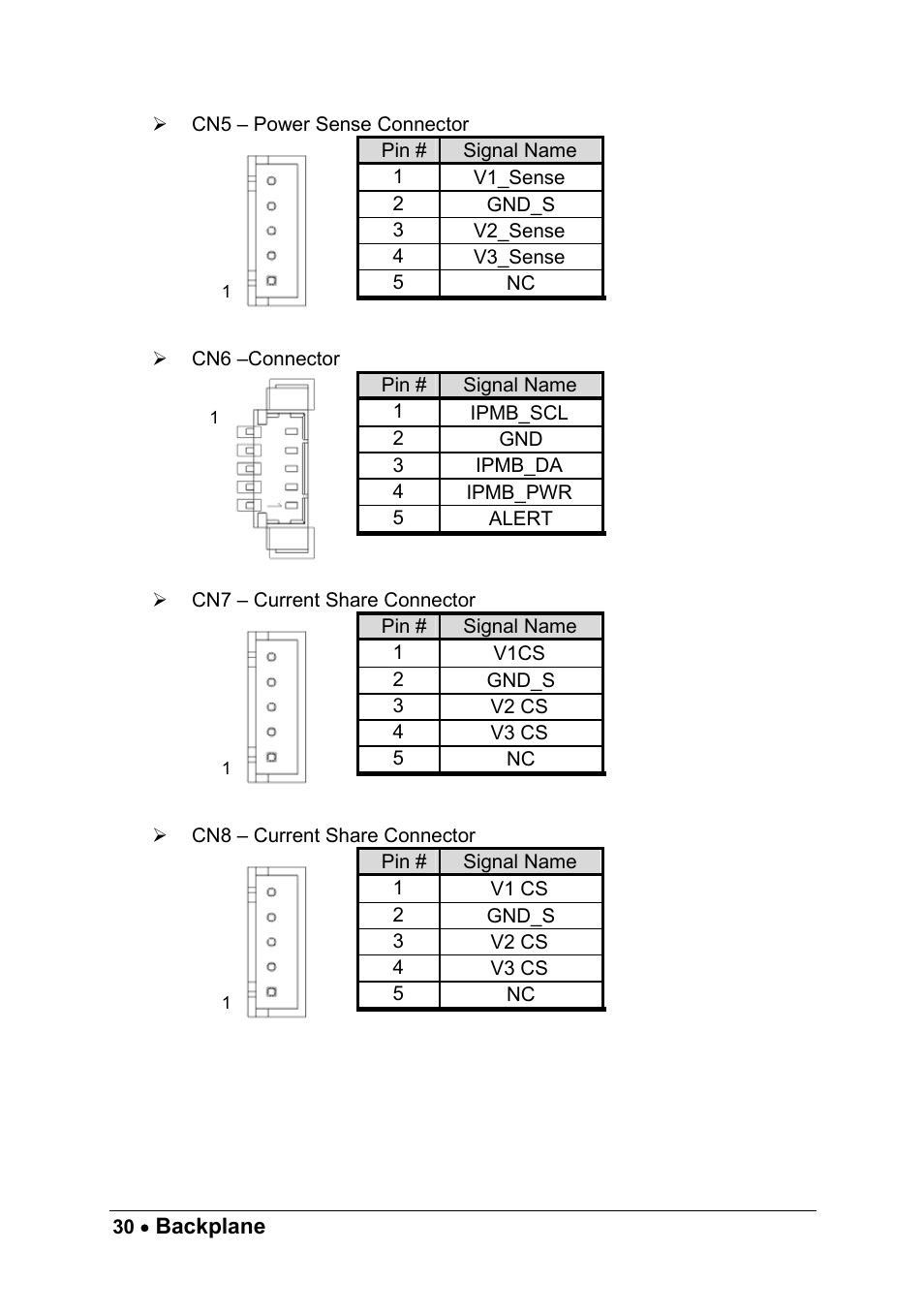 ➢ CN5 – Power Sense Connector

1

| Pin # | Signal Name |
|---|---|
| 1 | V1_Sense |
| 2 | GND_S |
| 3 | V2_Sense |
| 4 | V3_Sense |
| 5 | NC |

➢ CN6 –Connector

1

| Pin # | Signal Name |
|---|---|
| 1 | IPMB_SCL |
| 2 | GND |
| 3 | IPMB_DA |
| 4 | IPMB_PWR |
| 5 | ALERT |

➢ CN7 – Current Share Connector

1

| Pin # | Signal Name |
|---|---|
| 1 | V1CS |
| 2 | GND_S |
| 3 | V2 CS |
| 4 | V3 CS |
| 5 | NC |

➢ CN8 – Current Share Connector

1

| Pin # | Signal Name |
|---|---|
| 1 | V1 CS |
| 2 | GND_S |
| 3 | V2 CS |
| 4 | V3 CS |
| 5 | NC |

30 • Backplane